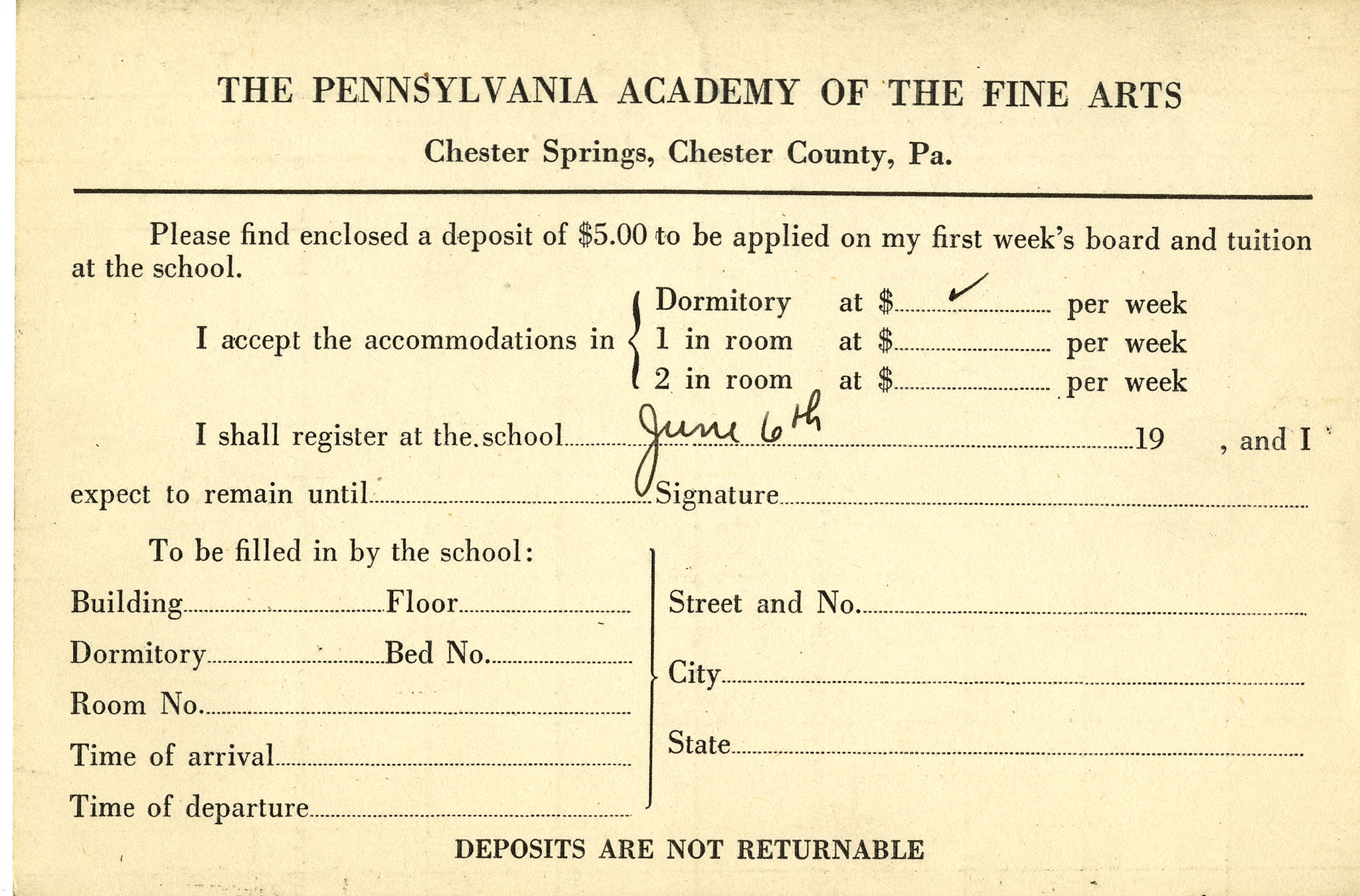 THE PENNSYLVANIA ACADEMY OF THE FINE ARTS

Chester Springs, Chester County, Pa.

Please find enclosed a deposit of $5.00 to be applied on my first week's board and tuition at the school.

I accept the accommodations in Dormitory at $ ✓ per week
1 in room at $ per week
2 in room at $ per week

I shall register at the school June 6th 19 , and I expect to remain until Signature

To be filled in by the school:

Building Floor

Dormitory Bed No.

Room No.

Time of arrival

Time of departure

Street and No.

City

State

DEPOSITS ARE NOT RETURNABLE